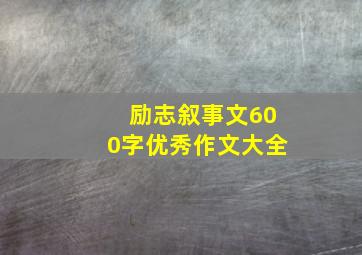 励志叙事文600字优秀作文大全